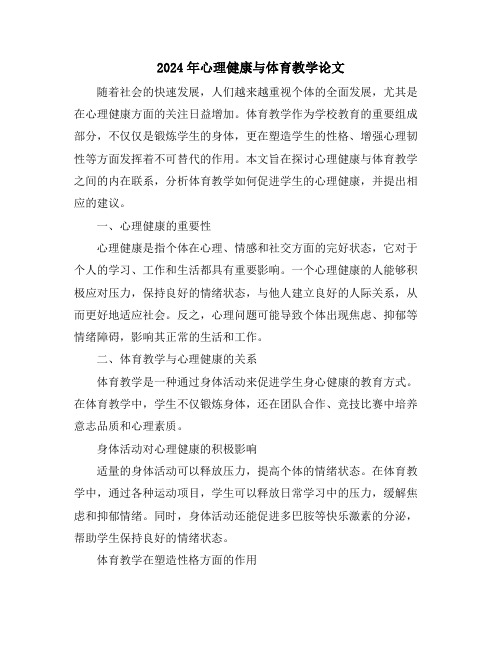 2024年心理健康与体育教学论文

随着社会的快速发展，人们越来越重视个体的全面发展，尤其是在心理健康方面的关注日益增加。体育教学作为学校教育的重要组成部分，不仅仅是锻炼学生的身体，更在塑造学生的性格、增强心理韧性等方面发挥着不可替代的作用。本文旨在探讨心理健康与体育教学之间的内在联系，分析体育教学如何促进学生的心理健康，并提出相应的建议。

一、心理健康的重要性

心理健康是指个体在心理、情感和社交方面的完好状态，它对于个人的学习、工作和生活都具有重要影响。一个心理健康的人能够积极应对压力，保持良好的情绪状态，与他人建立良好的人际关系，从而更好地适应社会。反之，心理问题可能导致个体出现焦虑、抑郁等情绪障碍，影响其正常的生活和工作。

二、体育教学与心理健康的关系

体育教学是一种通过身体活动来促进学生身心健康的教育方式。在体育教学中，学生不仅锻炼身体，还在团队合作、竞技比赛中培养意志品质和心理素质。

身体活动对心理健康的积极影响

适量的身体活动可以释放压力，提高个体的情绪状态。在体育教学中，通过各种运动项目，学生可以释放日常学习中的压力，缓解焦虑和抑郁情绪。同时，身体活动还能促进多巴胺等快乐激素的分泌，帮助学生保持良好的情绪状态。

体育教学在塑造性格方面的作用